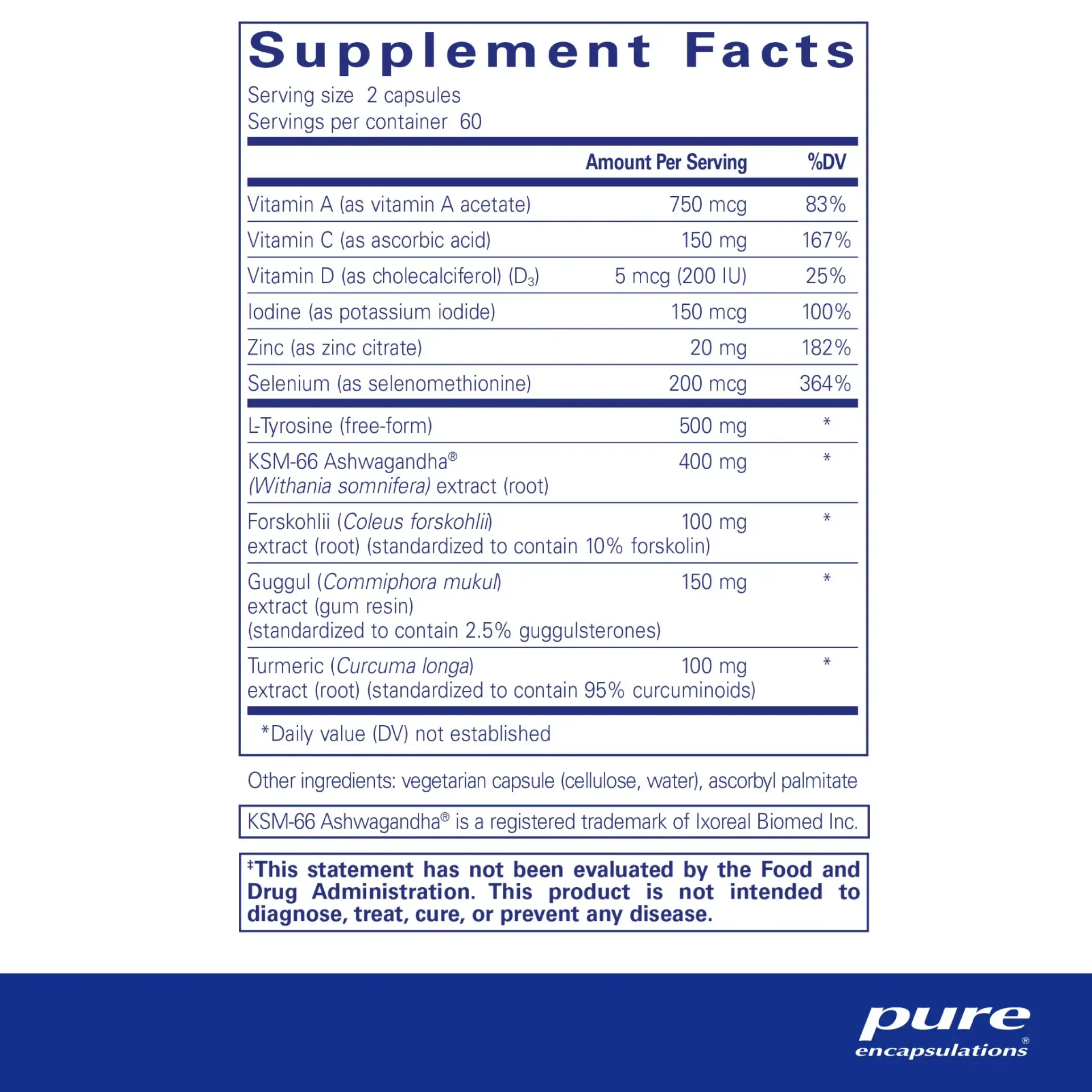 Supplement Facts

Serving size 2 capsules
Servings per container 60

|  | Amount Per Serving | %DV |
|---|---|---|
| Vitamin A (as vitamin A acetate) | 750 mcg | 83% |
| Vitamin C (as ascorbic acid) | 150 mg | 167% |
| Vitamin D (as cholecalciferol) ($D_3$) | 5 mcg (200 IU) | 25% |
| Iodine (as potassium iodide) | 150 mcg | 100% |
| Zinc (as zinc citrate) | 20 mg | 182% |
| Selenium (as selenomethionine) | 200 mcg | 364% |
| L-Tyrosine (free-form) | 500 mg | * |
| KSM-66 Ashwagandha® (Withania somnifera) extract (root) | 400 mg | * |
| Forskohlii (Coleus forskohlii) extract (root) (standardized to contain 10% forskolin) | 100 mg | * |
| Guggul (Commiphora mukul) extract (gum resin) (standardized to contain 2.5% guggulsterones) | 150 mg | * |
| Turmeric (Curcuma longa) extract (root) (standardized to contain 95% curcuminoids) | 100 mg | * |

*Daily value (DV) not established

Other ingredients: vegetarian capsule (cellulose, water), ascorbyl palmitate

KSM-66 Ashwagandha® is a registered trademark of Ixoreal Biomed Inc.

‡This statement has not been evaluated by the Food and Drug Administration. This product is not intended to diagnose, treat, cure, or prevent any disease.

pure
encapsulations®